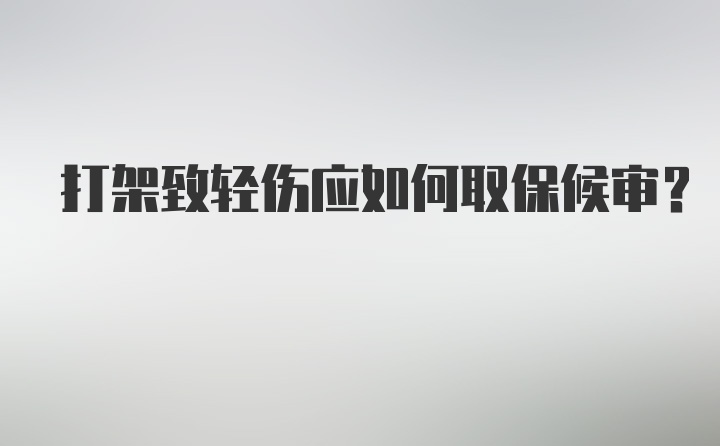 打架致轻伤应如何取保候审？